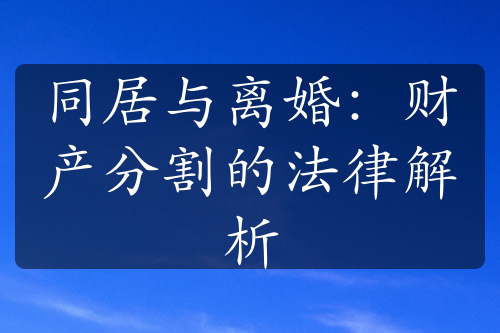 同居与离婚：财产分割的法律解析